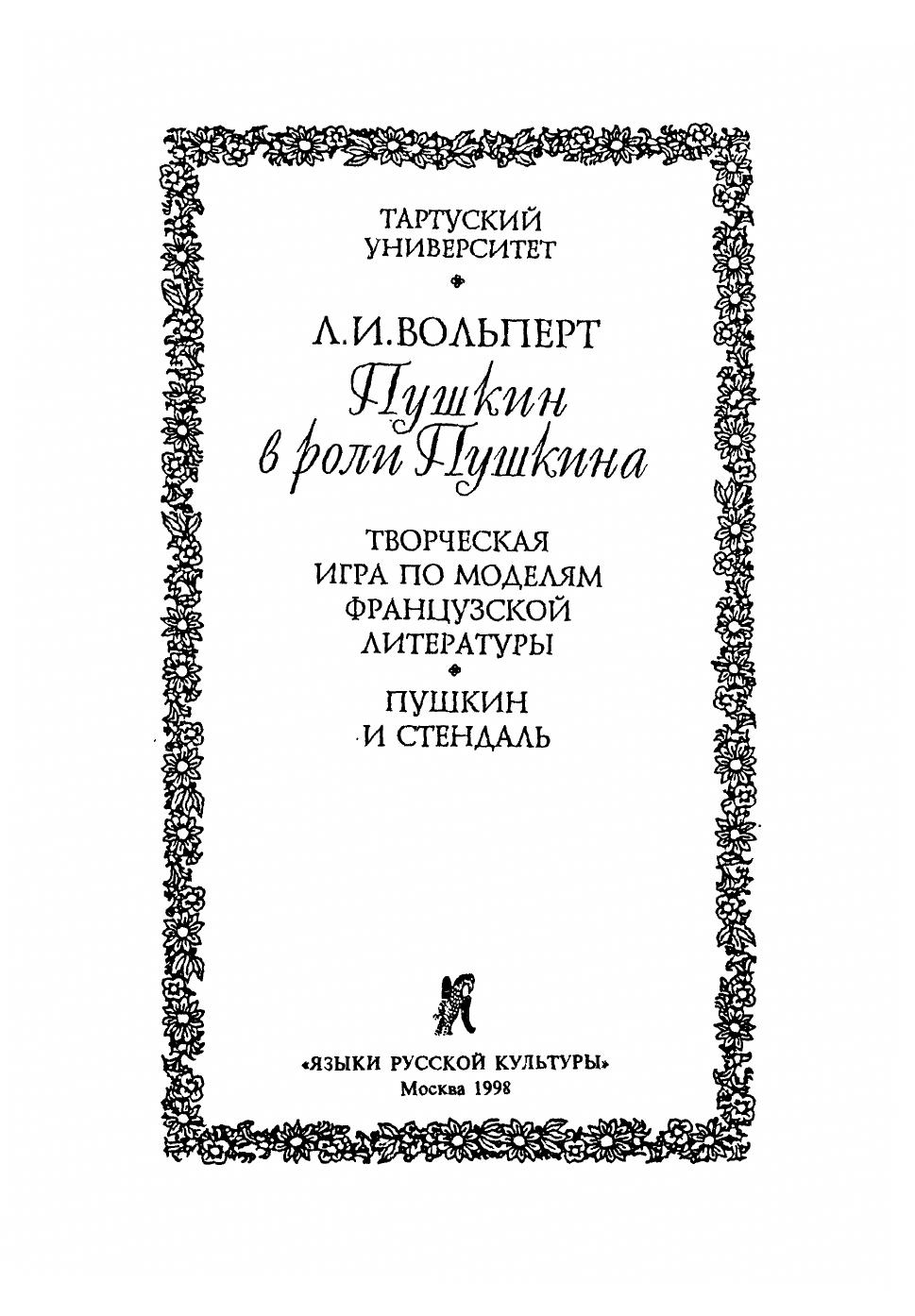 ТАРТУСКИЙ УНИВЕРСИТЕТ

Л.И.ВОЛЬПЕРТ

Пушкин в роли Пушкина

ТВОРЧЕСКАЯ ИГРА ПО МОДЕЛЯМ ФРАНЦУЗСКОЙ ЛИТЕРАТУРЫ

ПУШКИН И СТЕНДАЛЬ

«ЯЗЫКИ РУССКОЙ КУЛЬТУРЫ»
Москва 1998